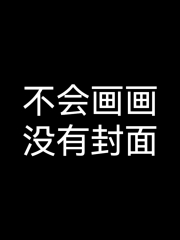 不会画画
没有封面